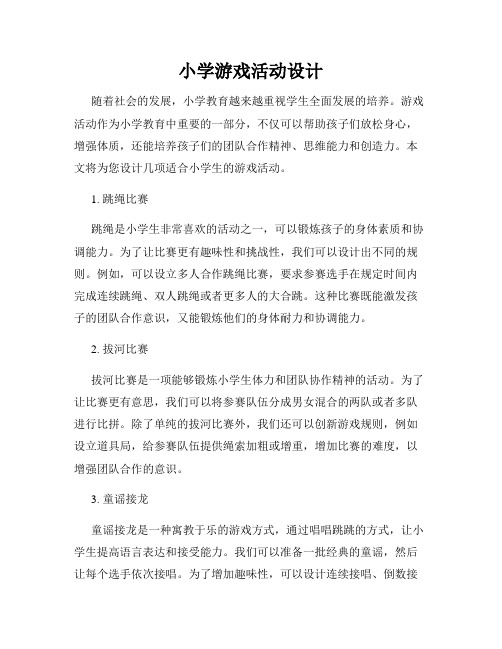 小学游戏活动设计

随着社会的发展，小学教育越来越重视学生全面发展的培养。游戏活动作为小学教育中重要的一部分，不仅可以帮助孩子们放松身心，增强体质，还能培养孩子们的团队合作精神、思维能力和创造力。本文将为您设计几项适合小学生的游戏活动。

1. 跳绳比赛

跳绳是小学生非常喜欢的活动之一，可以锻炼孩子的身体素质和协调能力。为了让比赛更有趣味性和挑战性，我们可以设计出不同的规则。例如，可以设立多人合作跳绳比赛，要求参赛选手在规定时间内完成连续跳绳、双人跳绳或者更多人的大合跳。这种比赛既能激发孩子的团队合作意识，又能锻炼他们的身体耐力和协调能力。

2. 拔河比赛

拔河比赛是一项能够锻炼小学生体力和团队协作精神的活动。为了让比赛更有意思，我们可以将参赛队伍分成男女混合的两队或者多队进行比拼。除了单纯的拔河比赛外，我们还可以创新游戏规则，例如设立道具局，给参赛队伍提供绳索加粗或增重，增加比赛的难度，以增强团队合作的意识。

3. 童谣接龙

童谣接龙是一种寓教于乐的游戏方式，通过唱唱跳跳的方式，让小学生提高语言表达和接受能力。我们可以准备一批经典的童谣，然后让每个选手依次接唱。为了增加趣味性，可以设计连续接唱、倒数接